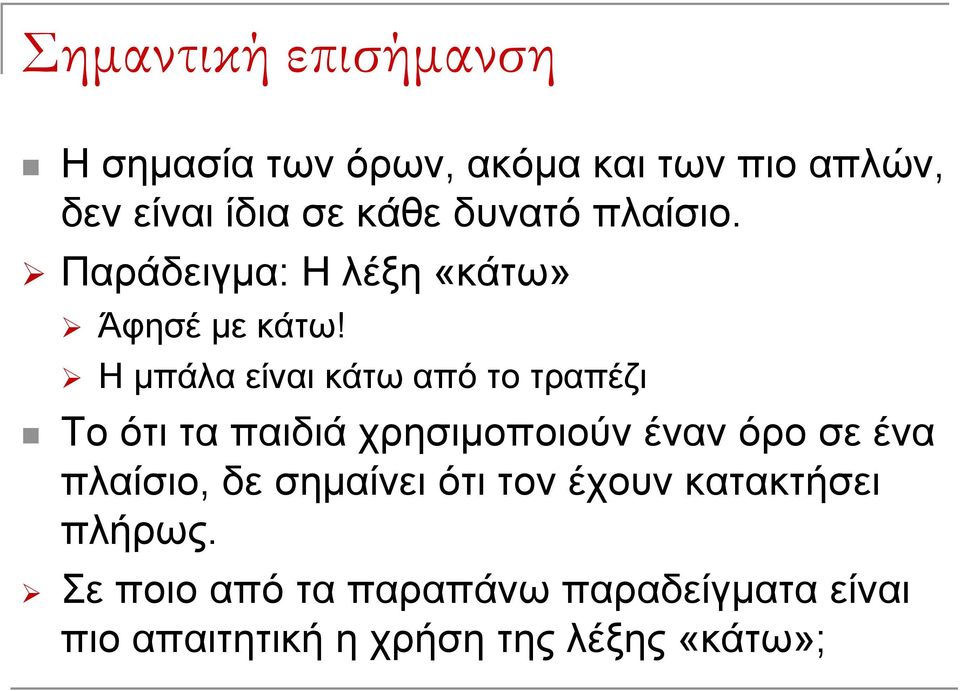 Σημαντική επισήμανση

Η σημασία των όρων, ακόμα και των πιο απλών, δεν είναι ίδια σε κάθε δυνατό πλαίσιο.

Παράδειγμα: Η λέξη «κάτω»

Άφησέ με κάτω!

Η μπάλα είναι κάτω από το τραπέζι

Το ότι τα παιδιά χρησιμοποιούν έναν όρο σε ένα πλαίσιο, δε σημαίνει ότι τον έχουν κατακτήσει πλήρως.

Σε ποιο από τα παραπάνω παραδείγματα είναι πιο απαιτητική η χρήση της λέξης «κάτω»;